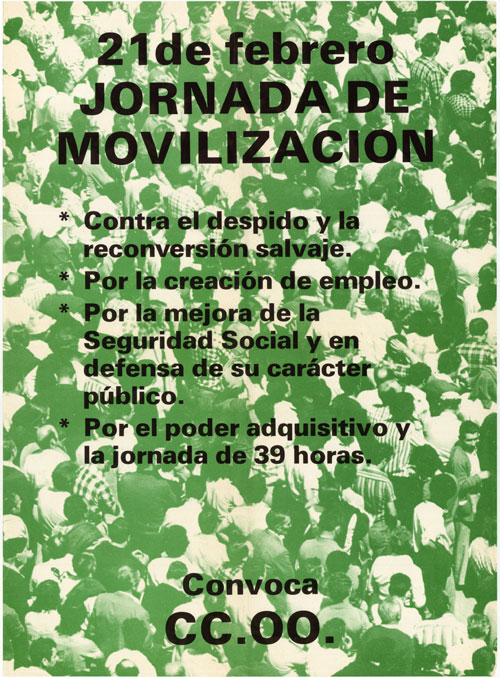 21de febrero
JORNADA DE MOVILIZACION

* Contra el despido y la reconversión salvaje.
* Por la creación de empleo.
* Por la mejora de la Seguridad Social y en defensa de su carácter público.
* Por el poder adquisitivo y la jornada de 39 horas.

Convoca
CC.OO.